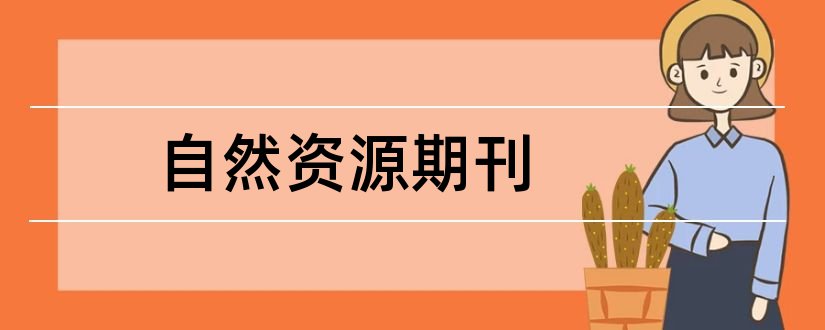 自然资源期刊